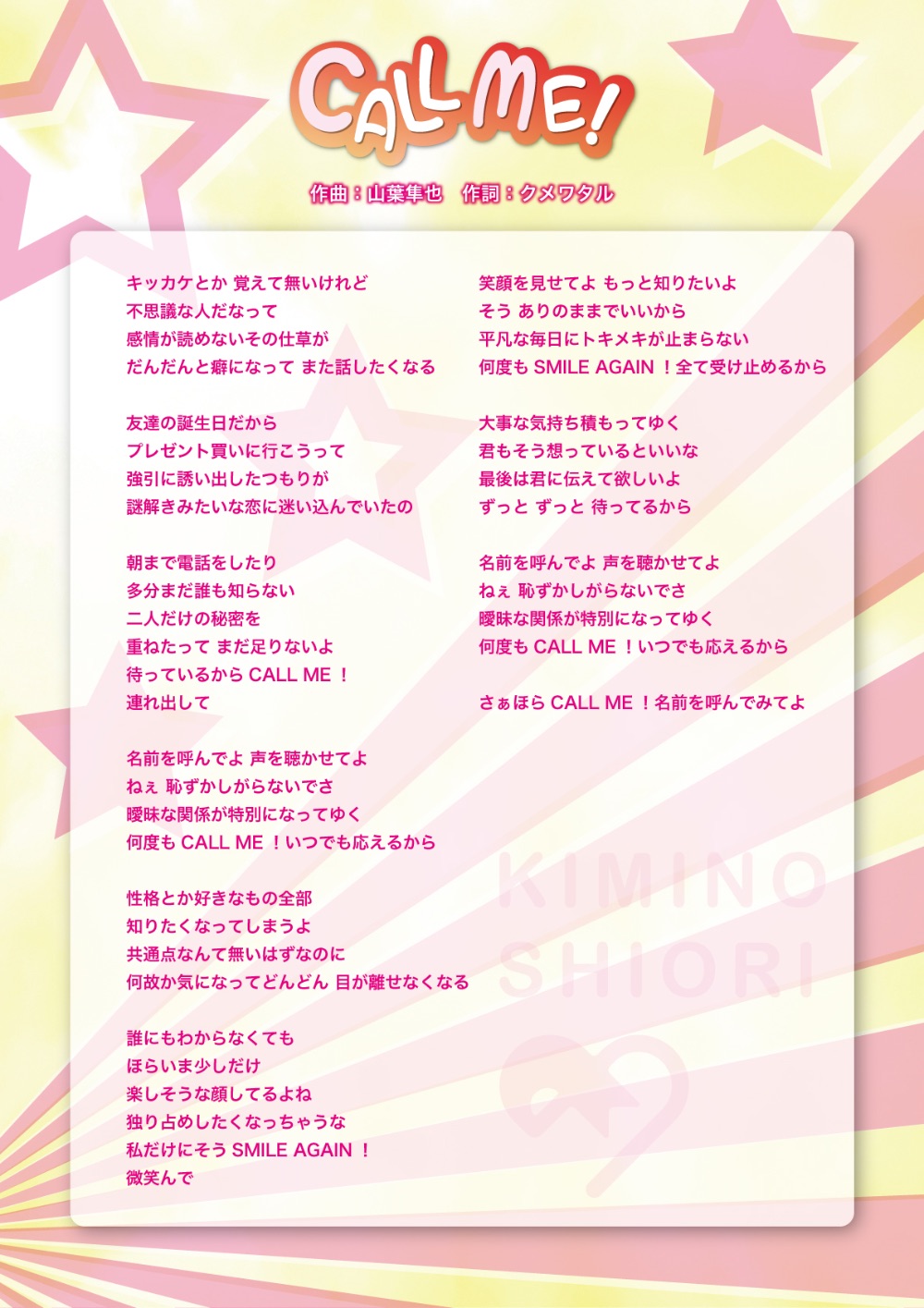 CALL ME!

作曲：山葉隼也　作詞：クメワタル

キッカケとか 覚えて無いけれど
不思議な人だなって
感情が読めないその仕草が
だんだんと癖になって また話したくなる

友達の誕生日だから
プレゼント買いに行こうって
強引に誘い出したつもりが
謎解きみたいな恋に迷い込んでいたの

朝まで電話をしたり
多分まだ誰も知らない
二人だけの秘密を
重ねたって まだ足りないよ
待っているから CALL ME ！
連れ出して

名前を呼んでよ 声を聴かせてよ
ねぇ 恥ずかしがらないでさ
曖昧な関係が特別になってゆく
何度も CALL ME ！いつでも応えるから

性格とか好きなもの全部
知りたくなってしまうよ
共通点なんて無いはずなのに
何故か気になってどんどん 目が離せなくなる

誰にもわからなくても
ほらいま少しだけ
楽しそうな顔してるよね
独り占めしたくなっちゃうな
私だけにそう SMILE AGAIN ！
微笑んで

笑顔を見せてよ もっと知りたいよ
そう ありのままでいいから
平凡な毎日にトキメキが止まらない
何度も SMILE AGAIN ！全て受け止めるから

大事な気持ち積もってゆく
君もそう想っているといいな
最後は君に伝えて欲しいよ
ずっと ずっと 待ってるから

名前を呼んでよ 声を聴かせてよ
ねぇ 恥ずかしがらないでさ
曖昧な関係が特別になってゆく
何度も CALL ME ！いつでも応えるから

さぁほら CALL ME ！名前を呼んでみてよ

KIMINO SHIORI